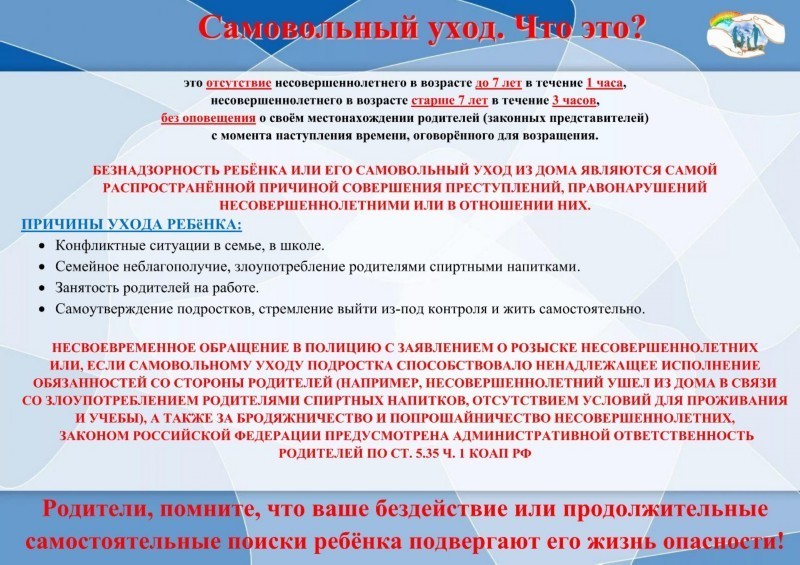 Самовольный уход. Что это?

это отсутствие несовершеннолетнего в возрасте до 7 лет в течение 1 часа, несовершеннолетнего в возрасте старше 7 лет в течение 3 часов, без оповещения о своём местонахождении родителей (законных представителей) с момента наступления времени, оговорённого для возращения.

БЕЗНАДЗОРНОСТЬ РЕБЁНКА ИЛИ ЕГО САМОВОЛЬНЫЙ УХОД ИЗ ДОМА ЯВЛЯЮТСЯ САМОЙ РАСПРОСТРАНЁННОЙ ПРИЧИНОЙ СОВЕРШЕНИЯ ПРЕСТУПЛЕНИЙ, ПРАВОНАРУШЕНИЙ НЕСОВЕРШЕННОЛЕТНИМИ ИЛИ В ОТНОШЕНИИ НИХ.

ПРИЧИНЫ УХОДА РЕБёНКА:
• Конфликтные ситуации в семье, в школе.
• Семейное неблагополучие, злоупотребление родителями спиртными напитками.
• Занятость родителей на работе.
• Самоутверждение подростков, стремление выйти из-под контроля и жить самостоятельно.

НЕСВОЕВРЕМЕННОЕ ОБРАЩЕНИЕ В ПОЛИЦИЮ С ЗАЯВЛЕНИЕМ О РОЗЫСКЕ НЕСОВЕРШЕННОЛЕТНИХ ИЛИ, ЕСЛИ САМОВОЛЬНОМУ УХОДУ ПОДРОСТКА СПОСОБСТВОВАЛО НЕНАДЛЕЖАЩЕЕ ИСПОЛНЕНИЕ ОБЯЗАННОСТЕЙ СО СТОРОНЫ РОДИТЕЛЕЙ (НАПРИМЕР, НЕСОВЕРШЕННОЛЕТНИЙ УШЕЛ ИЗ ДОМА В СВЯЗИ СО ЗЛОУПОТРЕБЛЕНИЕМ РОДИТЕЛЯМИ СПИРТНЫХ НАПИТКОВ, ОТСУТСТВИЕМ УСЛОВИЙ ДЛЯ ПРОЖИВАНИЯ И УЧЕБЫ), А ТАКЖЕ ЗА БРОДЯЖНИЧЕСТВО И ПОПРОШАЙНИЧЕСТВО НЕСОВЕРШЕННОЛЕТНИХ, ЗАКОНОМ РОССИЙСКОЙ ФЕДЕРАЦИИ ПРЕДУСМОТРЕНА АДМИНИСТРАТИВНОЙ ОТВЕТСТВЕННОСТЬ РОДИТЕЛЕЙ ПО СТ. 5.35 Ч. 1 КОАП РФ

Родители, помните, что ваше бездействие или продолжительные самостоятельные поиски ребёнка подвергают его жизнь опасности!